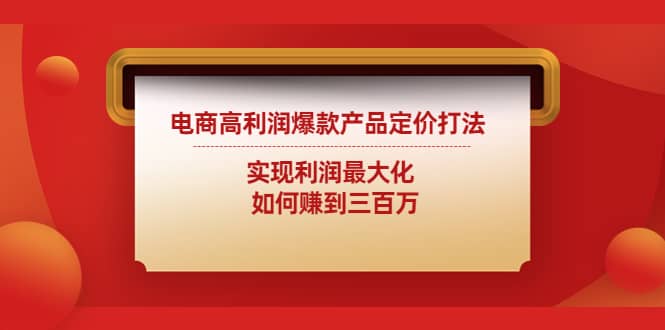 电商高利润爆款产品定价打法

实现利润最大化
如何赚到三百万